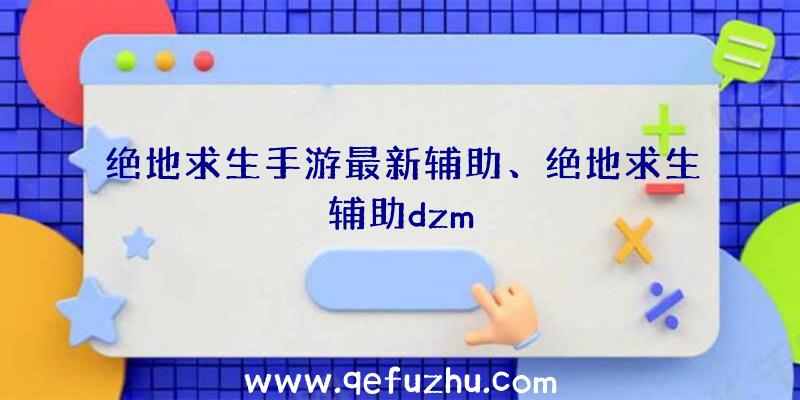 绝地求生手游最新辅助、绝地求生辅助dzm

www.qefuzhu.com